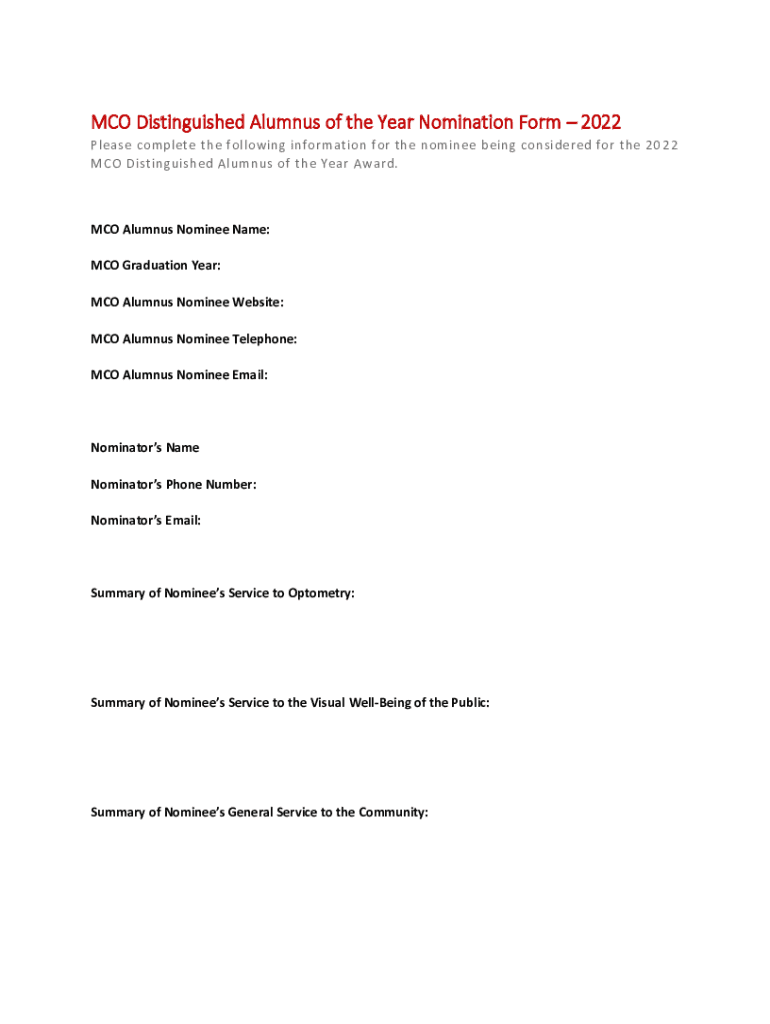 MCO Distinguished Alumnus of the Year Nomination Form – 2022

Please complete the following information for the nominee being considered for the 2022 MCO Distinguished Alumnus of the Year Award.

MCO Alumnus Nominee Name:

MCO Graduation Year:

MCO Alumnus Nominee Website:

MCO Alumnus Nominee Telephone:

MCO Alumnus Nominee Email:

Nominator's Name

Nominator's Phone Number:

Nominator's Email:

Summary of Nominee's Service to Optometry:

Summary of Nominee's Service to the Visual Well-Being of the Public:

Summary of Nominee's General Service to the Community: